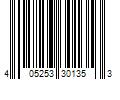 4 05253 30135 3